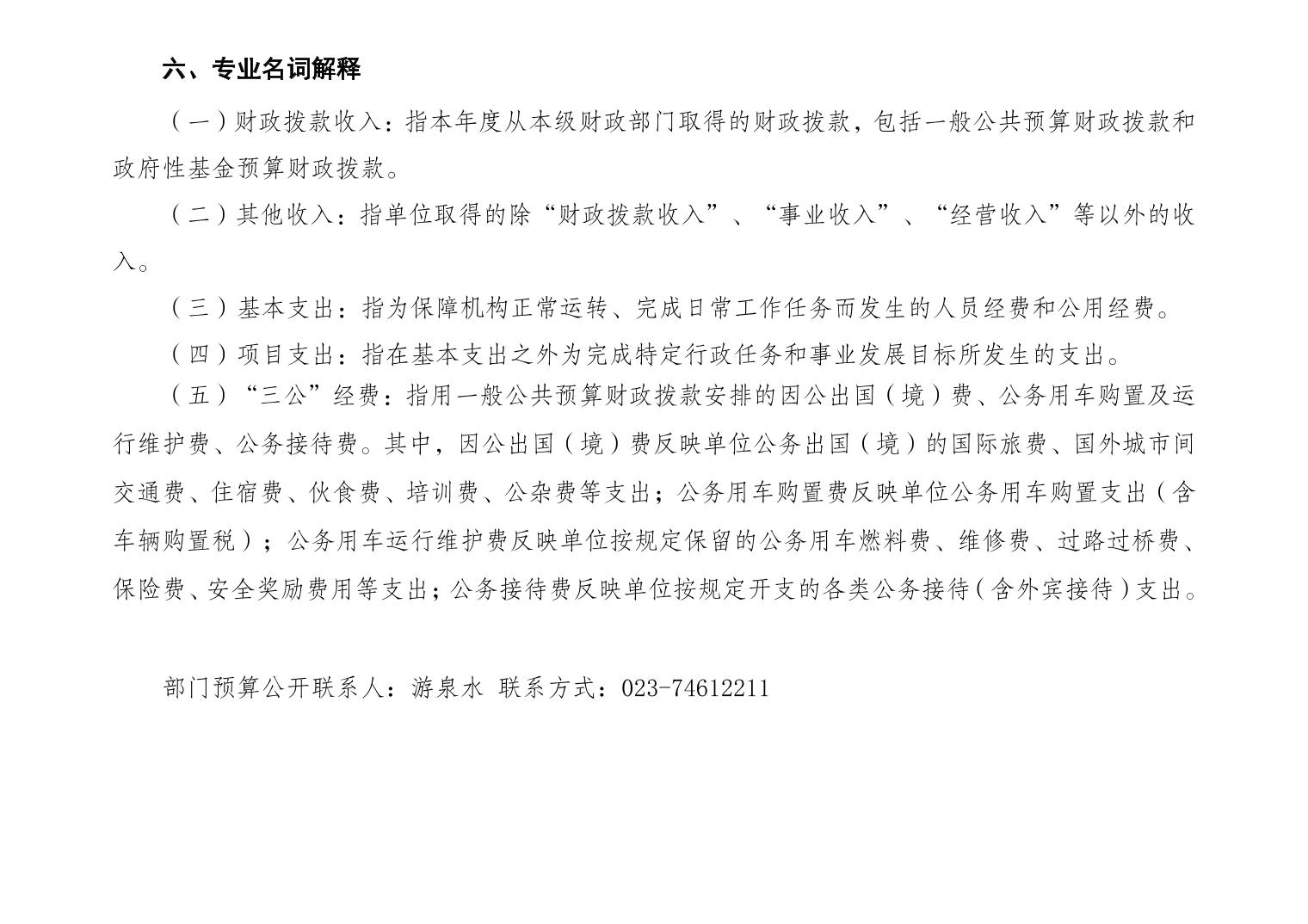 六、专业名词解释

（一）财政拨款收入：指本年度从本级财政部门取得的财政拨款，包括一般公共预算财政拨款和政府性基金预算财政拨款。

（二）其他收入：指单位取得的除“财政拨款收入”、“事业收入”、“经营收入”等以外的收入。

（三）基本支出：指为保障机构正常运转、完成日常工作任务而发生的人员经费和公用经费。

（四）项目支出：指在基本支出之外为完成特定行政任务和事业发展目标所发生的支出。

（五）“三公”经费：指用一般公共预算财政拨款安排的因公出国（境）费、公务用车购置及运行维护费、公务接待费。其中，因公出国（境）费反映单位公务出国（境）的国际旅费、国外城市间交通费、住宿费、伙食费、培训费、公杂费等支出；公务用车购置费反映单位公务用车购置支出（含车辆购置税）；公务用车运行维护费反映单位按规定保留的公务用车燃料费、维修费、过路过桥费、保险费、安全奖励费用等支出；公务接待费反映单位按规定开支的各类公务接待（含外宾接待）支出。

部门预算公开联系人：游泉水 联系方式：023-74612211